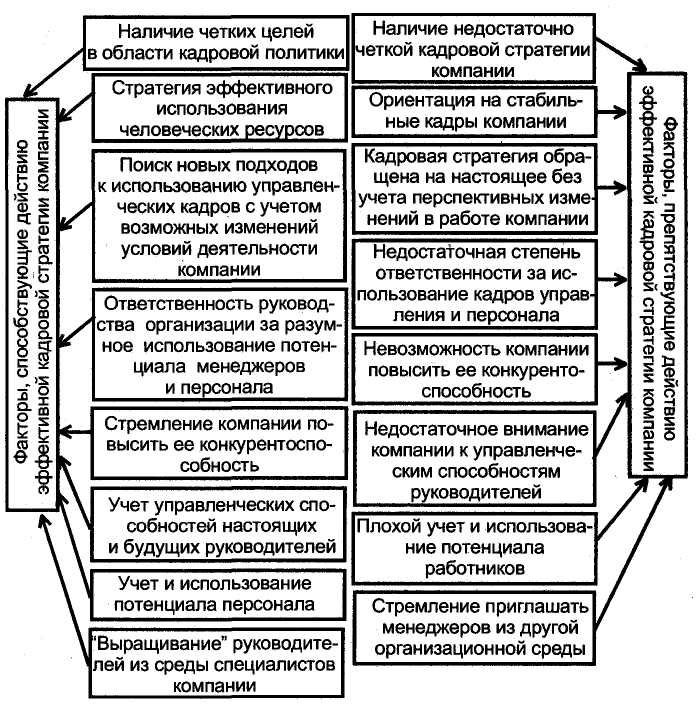 Факторы, способствующие действию эффективной кадровой стратегии компании

Наличие четких целей в области кадровой политики

Стратегия эффективного использования человеческих ресурсов

Поиск новых подходов к использованию управленческих кадров с учетом возможных изменений условий деятельности компании

Ответственность руководства организации за разумное использование потенциала менеджеров и персонала

Стремление компании повысить ее конкурентоспособность

Учет управленческих способностей настоящих и будущих руководителей

Учет и использование потенциала персонала

"Выращивание" руководителей из среды специалистов компании

Наличие недостаточно четкой кадровой стратегии компании

Ориентация на стабильные кадры компании

Кадровая стратегия обращена на настоящее без учета перспективных изменений в работе компании

Недостаточная степень ответственности за использование кадров управления и персонала

Невозможность компании повысить ее конкурентоспособность

Недостаточное внимание компании к управленческим способностям руководителей

Плохой учет и использование потенциала работников

Стремление приглашать менеджеров из другой организационной среды

Факторы, препятствующие действию эффективной кадровой стратегии компании